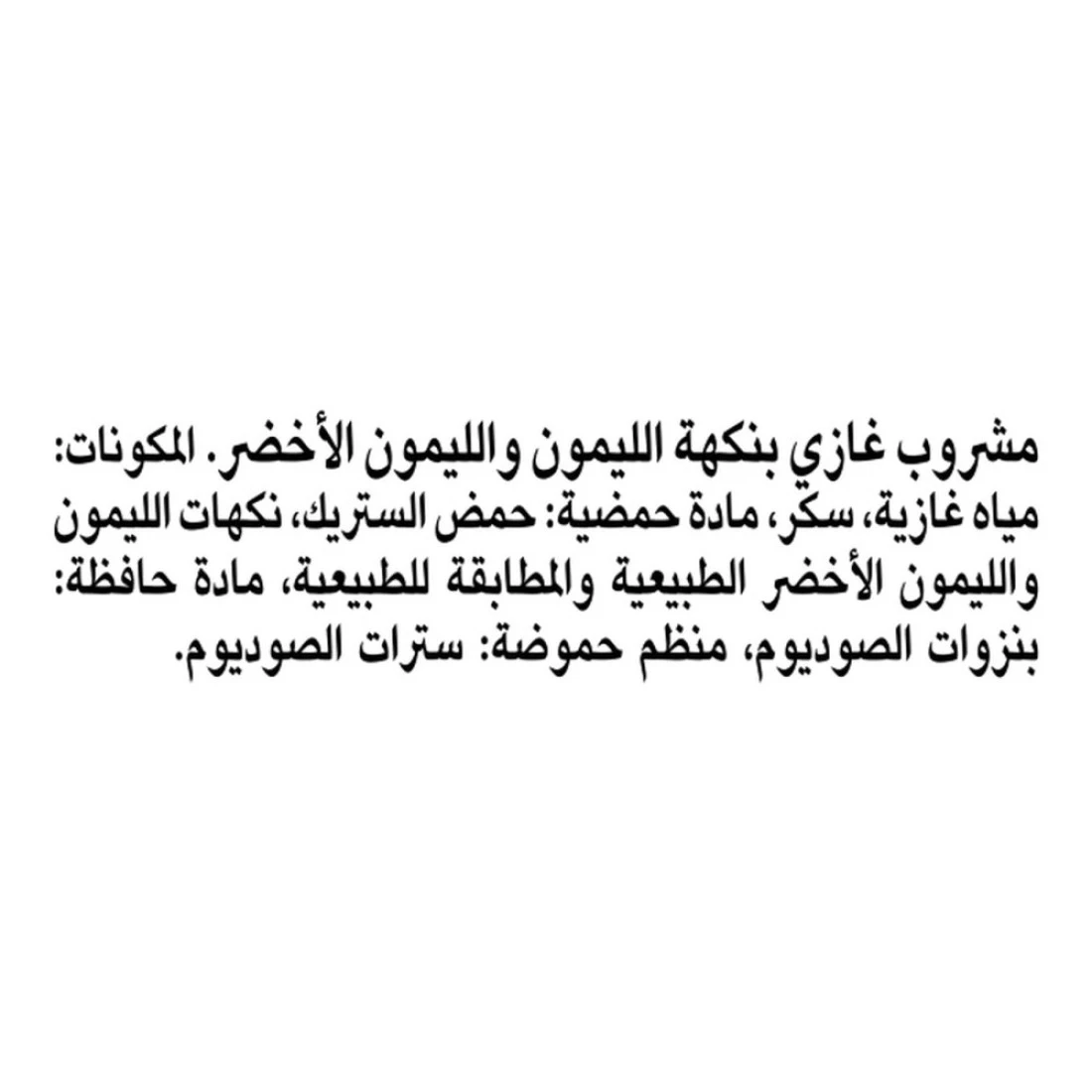 مشروب غازي بنكهة الليمون والليمون الأخضر. المكونات: مياه غازية، سكر، مادة حمضية: حمض الستريك، نكهات الليمون والليمون الأخضر الطبيعية والمطابقة للطبيعية، مادة حافظة: بنزوات الصوديوم، منظم حموضة: سترات الصوديوم.